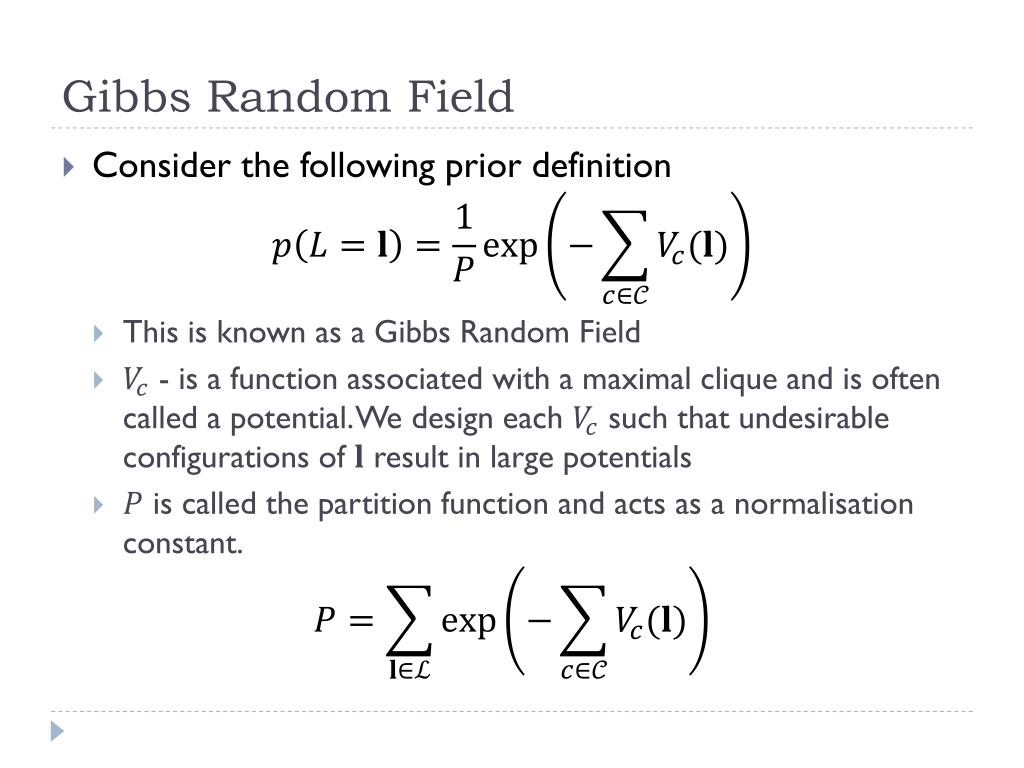 Gibbs Random Field

Consider the following prior definition

$p(L = \mathbf{l}) = \frac{1}{P} \exp\left(-\sum_{c \in \mathcal{C}} V_c(\mathbf{l})\right)$

This is known as a Gibbs Random Field

$V_c$ - is a function associated with a maximal clique and is often called a potential. We design each $V_c$ such that undesirable configurations of $\mathbf{l}$ result in large potentials

$P$ is called the partition function and acts as a normalisation constant.

$P = \sum_{\mathbf{l} \in \mathcal{L}} \exp\left(-\sum_{c \in \mathcal{C}} V_c(\mathbf{l})\right)$